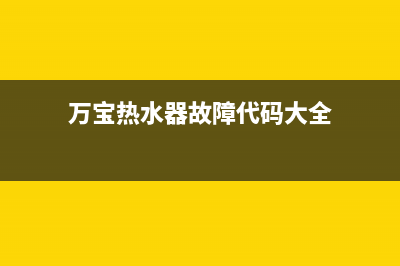 万宝热水器故障代码大全